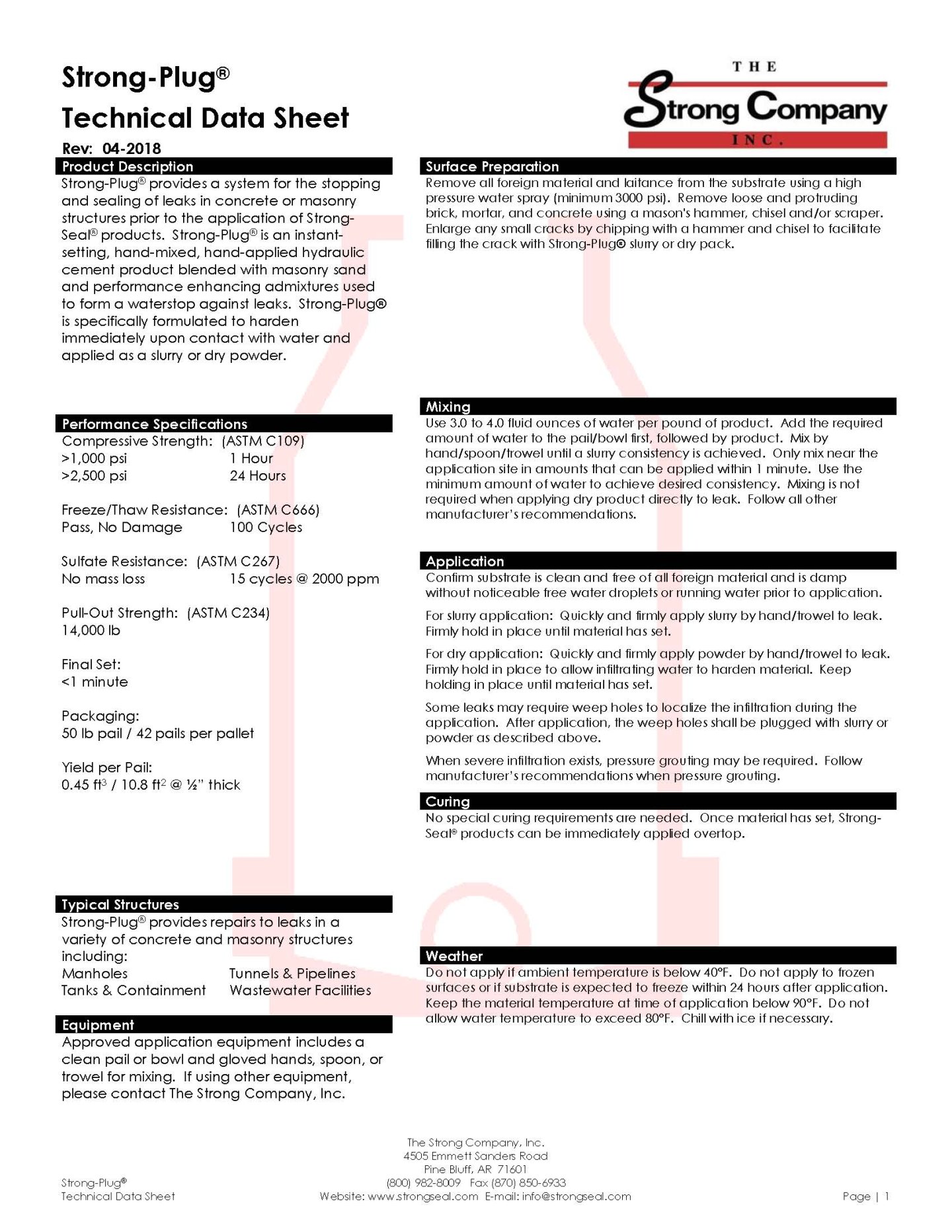 Strong-Plug®
Technical Data Sheet
Rev: 04-2018

THE
Strong Company
INC.

Product Description
Strong-Plug® provides a system for the stopping and sealing of leaks in concrete or masonry structures prior to the application of Strong-Seal® products. Strong-Plug® is an instant-setting, hand-mixed, hand-applied hydraulic cement product blended with masonry sand and performance enhancing admixtures used to form a waterstop against leaks. Strong-Plug® is specifically formulated to harden immediately upon contact with water and applied as a slurry or dry powder.

Performance Specifications
Compressive Strength: (ASTM C109)
>1,000 psi 1 Hour
>2,500 psi 24 Hours

Freeze/Thaw Resistance: (ASTM C666)
Pass, No Damage 100 Cycles

Sulfate Resistance: (ASTM C267)
No mass loss 15 cycles @ 2000 ppm

Pull-Out Strength: (ASTM C234)
14,000 lb

Final Set:
<1 minute

Packaging:
50 lb pail / 42 pails per pallet

Yield per Pail:
0.45 ft$^3$ / 10.8 ft$^2$ @ ½" thick

Typical Structures
Strong-Plug® provides repairs to leaks in a variety of concrete and masonry structures including:
Manholes Tunnels & Pipelines
Tanks & Containment Wastewater Facilities

Equipment
Approved application equipment includes a clean pail or bowl and gloved hands, spoon, or trowel for mixing. If using other equipment, please contact The Strong Company, Inc.

Surface Preparation
Remove all foreign material and laitance from the substrate using a high pressure water spray (minimum 3000 psi). Remove loose and protruding brick, mortar, and concrete using a mason's hammer, chisel and/or scraper. Enlarge any small cracks by chipping with a hammer and chisel to facilitate filling the crack with Strong-Plug® slurry or dry pack.

Mixing
Use 3.0 to 4.0 fluid ounces of water per pound of product. Add the required amount of water to the pail/bowl first, followed by product. Mix by hand/spoon/trowel until a slurry consistency is achieved. Only mix near the application site in amounts that can be applied within 1 minute. Use the minimum amount of water to achieve desired consistency. Mixing is not required when applying dry product directly to leak. Follow all other manufacturer's recommendations.

Application
Confirm substrate is clean and free of all foreign material and is damp without noticeable free water droplets or running water prior to application.

For slurry application: Quickly and firmly apply slurry by hand/trowel to leak. Firmly hold in place until material has set.

For dry application: Quickly and firmly apply powder by hand/trowel to leak. Firmly hold in place to allow infiltrating water to harden material. Keep holding in place until material has set.

Some leaks may require weep holes to localize the infiltration during the application. After application, the weep holes shall be plugged with slurry or powder as described above.

When severe infiltration exists, pressure grouting may be required. Follow manufacturer's recommendations when pressure grouting.

Curing
No special curing requirements are needed. Once material has set, Strong-Seal® products can be immediately applied overtop.

Weather
Do not apply if ambient temperature is below 40°F. Do not apply to frozen surfaces or if substrate is expected to freeze within 24 hours after application. Keep the material temperature at time of application below 90°F. Do not allow water temperature to exceed 80°F. Chill with ice if necessary.

Strong-Plug®
Technical Data Sheet

The Strong Company, Inc.
4505 Emmett Sanders Road
Pine Bluff, AR 71601
(800) 982-8009 Fax (870) 850-6933
Website: www.strongseal.com E-mail: info@strongseal.com

Page | 1